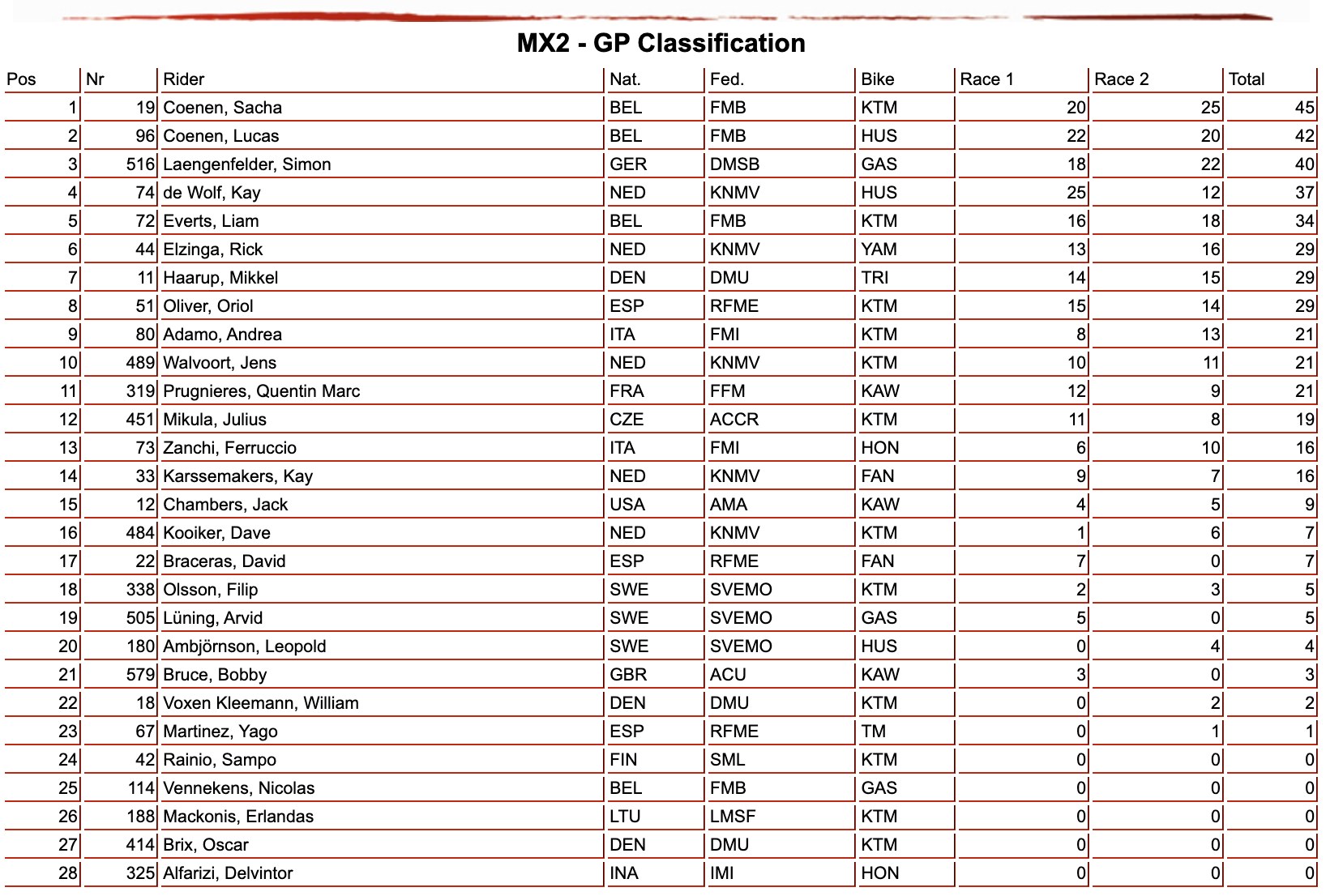 MX2 - GP Classification

| Pos | Nr | Rider | Nat. | Fed. | Bike | Race 1 | Race 2 | Total |
|---|---|---|---|---|---|---|---|---|
| 1 | 19 | Coenen, Sacha | BEL | FMB | KTM | 20 | 25 | 45 |
| 2 | 96 | Coenen, Lucas | BEL | FMB | HUS | 22 | 20 | 42 |
| 3 | 516 | Laengenfelder, Simon | GER | DMSB | GAS | 18 | 22 | 40 |
| 4 | 74 | de Wolf, Kay | NED | KNMV | HUS | 25 | 12 | 37 |
| 5 | 72 | Everts, Liam | BEL | FMB | KTM | 16 | 18 | 34 |
| 6 | 44 | Elzinga, Rick | NED | KNMV | YAM | 13 | 16 | 29 |
| 7 | 11 | Haarup, Mikkel | DEN | DMU | TRI | 14 | 15 | 29 |
| 8 | 51 | Oliver, Oriol | ESP | RFME | KTM | 15 | 14 | 29 |
| 9 | 80 | Adamo, Andrea | ITA | FMI | KTM | 8 | 13 | 21 |
| 10 | 489 | Walvoort, Jens | NED | KNMV | KTM | 10 | 11 | 21 |
| 11 | 319 | Prugnieres, Quentin Marc | FRA | FFM | KAW | 12 | 9 | 21 |
| 12 | 451 | Mikula, Julius | CZE | ACCR | KTM | 11 | 8 | 19 |
| 13 | 73 | Zanchi, Ferruccio | ITA | FMI | HON | 6 | 10 | 16 |
| 14 | 33 | Karssemakers, Kay | NED | KNMV | FAN | 9 | 7 | 16 |
| 15 | 12 | Chambers, Jack | USA | AMA | KAW | 4 | 5 | 9 |
| 16 | 484 | Kooiker, Dave | NED | KNMV | KTM | 1 | 6 | 7 |
| 17 | 22 | Braceras, David | ESP | RFME | FAN | 7 | 0 | 7 |
| 18 | 338 | Olsson, Filip | SWE | SVEMO | KTM | 2 | 3 | 5 |
| 19 | 505 | Lüning, Arvid | SWE | SVEMO | GAS | 5 | 0 | 5 |
| 20 | 180 | Ambjörnson, Leopold | SWE | SVEMO | HUS | 0 | 4 | 4 |
| 21 | 579 | Bruce, Bobby | GBR | ACU | KAW | 3 | 0 | 3 |
| 22 | 18 | Voxen Kleemann, William | DEN | DMU | KTM | 0 | 2 | 2 |
| 23 | 67 | Martinez, Yago | ESP | RFME | TM | 0 | 1 | 1 |
| 24 | 42 | Rainio, Sampo | FIN | SML | KTM | 0 | 0 | 0 |
| 25 | 114 | Vennekens, Nicolas | BEL | FMB | GAS | 0 | 0 | 0 |
| 26 | 188 | Mackonis, Erlandas | LTU | LMSF | KTM | 0 | 0 | 0 |
| 27 | 414 | Brix, Oscar | DEN | DMU | KTM | 0 | 0 | 0 |
| 28 | 325 | Alfarizi, Delvintor | INA | IMI | HON | 0 | 0 | 0 |